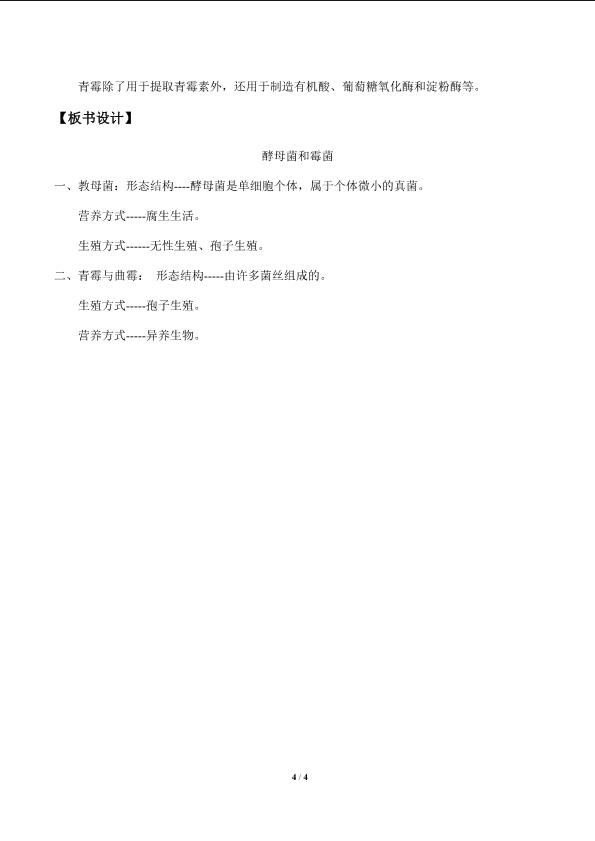 青霉除了用于提取青霉素外，还用于制造有机酸、葡萄糖氧化酶和淀粉酶等。

【板书设计】

酵母菌和霉菌

一、教母菌：形态结构----酵母菌是单细胞个体，属于个体微小的真菌。

营养方式-----腐生生活。

生殖方式------无性生殖、孢子生殖。

二、青霉与曲霉： 形态结构-----由许多菌丝组成的。

生殖方式-----孢子生殖。

营养方式-----异养生物。

4 / 4